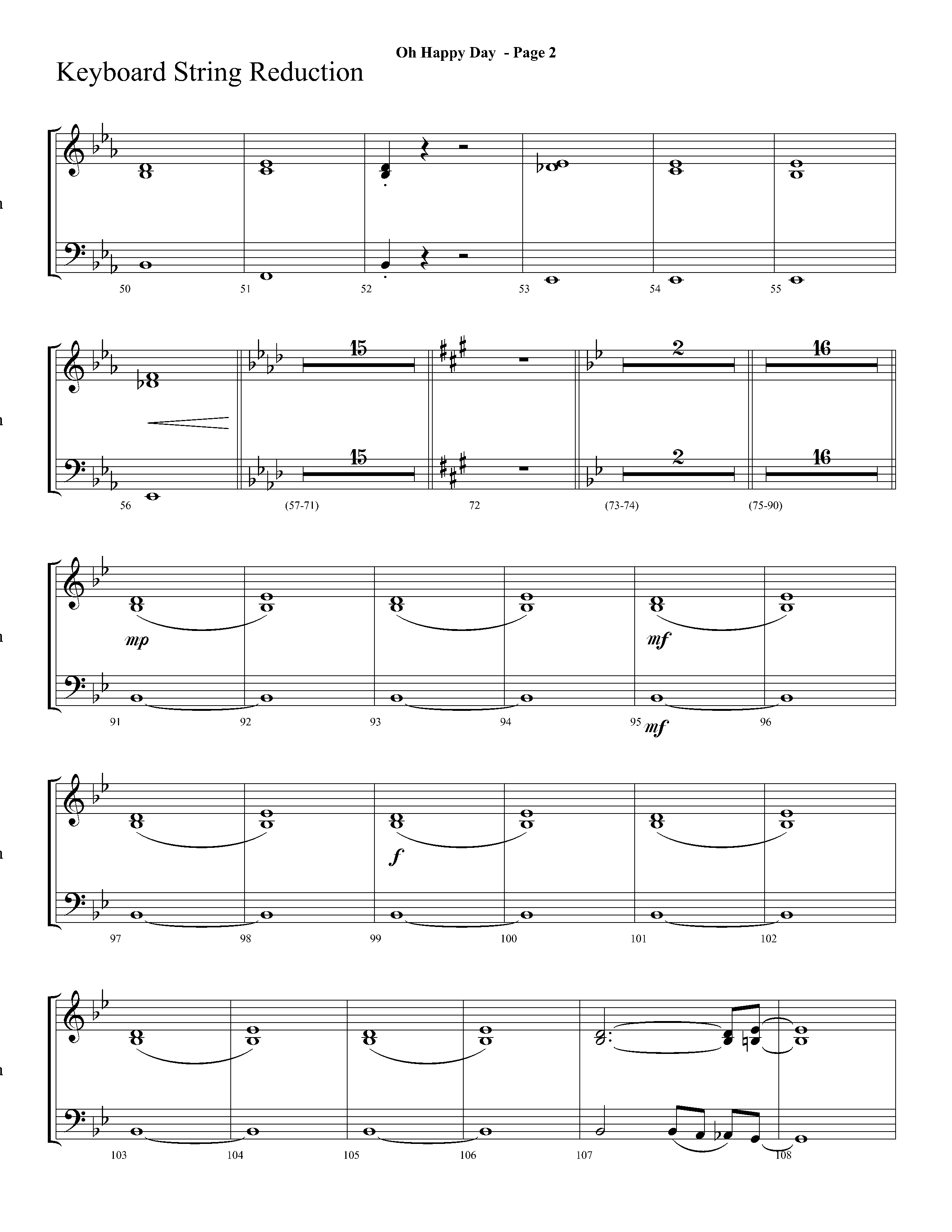 Oh Happy Day - Page 2

Keyboard String Reduction

50 51 52 53 54 55

15 2 16

15 2 16

56 (57-71) 72 (73-74) (75-90)

mp mf

91 92 93 94 95 mf 96

f

97 98 99 100 101 102

103 104 105 106 107 108